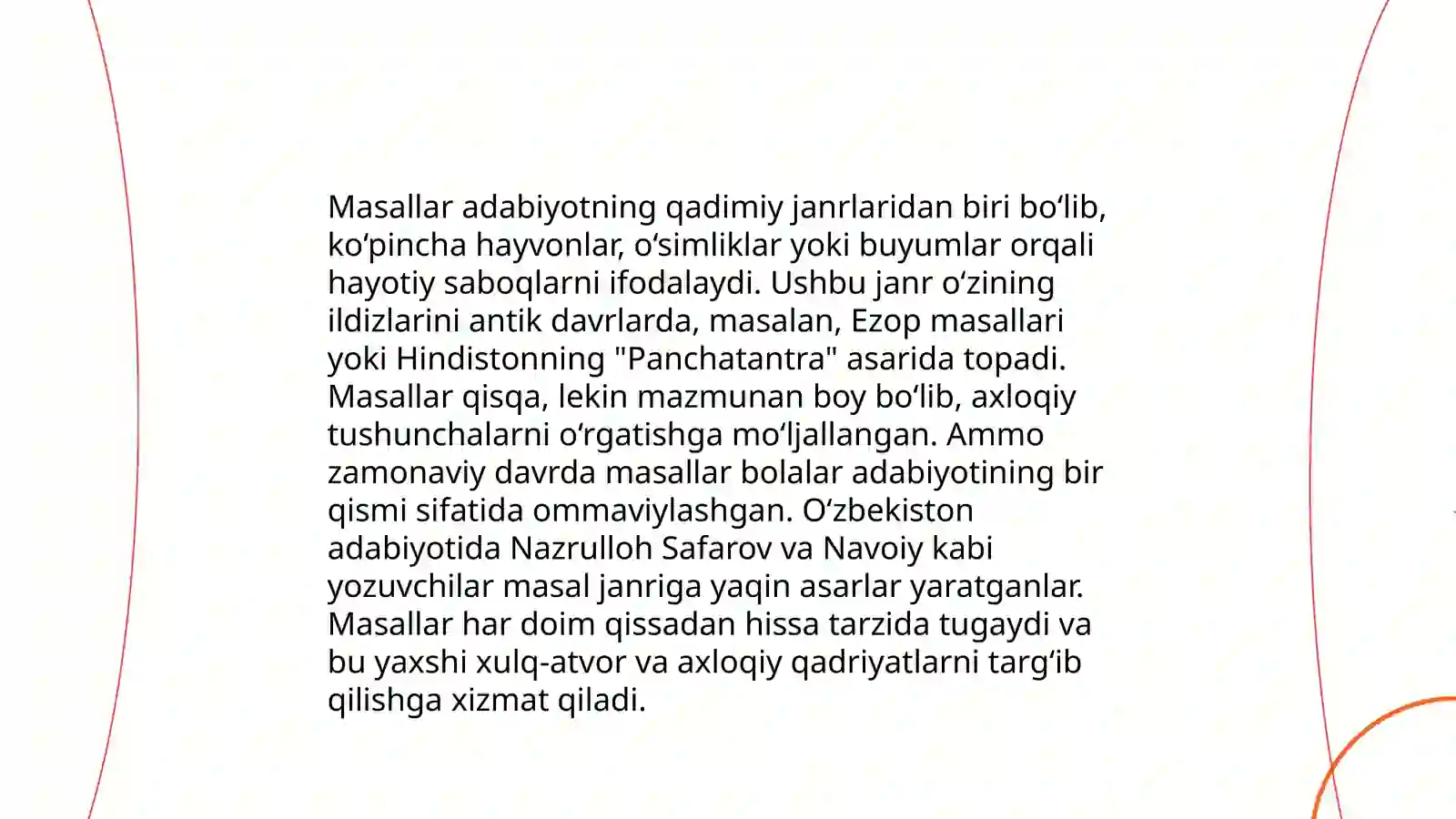 Masallar adabiyotning qadimiy janrlaridan biri bo‘lib, ko‘pincha hayvonlar, o‘simliklar yoki buyumlar orqali hayotiy saboqlarni ifodalaydi. Ushbu janr o‘zining ildizlarini antik davrlarda, masalan, Ezop masallari yoki Hindistonning "Panchatantra" asarida topadi. Masallar qisqa, lekin mazmunan boy bo‘lib, axloqiy tushunchalarni o‘rgatishga mo‘ljallangan. Ammo zamonaviy davrda masallar bolalar adabiyotining bir qismi sifatida ommaviylashgan. O‘zbekiston adabiyotida Nazrulloh Safarov va Navoiy kabi yozuvchilar masal janriga yaqin asarlar yaratganlar. Masallar har doim qissadan hissa tarzida tugaydi va bu yaxshi xulq-atvor va axloqiy qadriyatlarni targ‘ib qilishga xizmat qiladi.